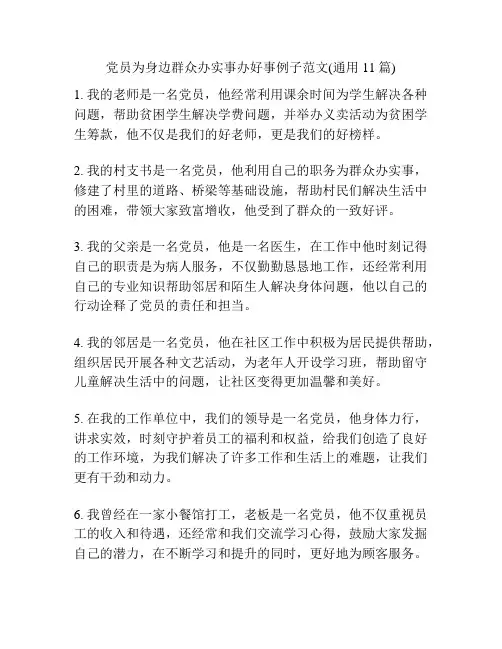 党员为身边群众办实事办好事例子范文(通用 11 篇)

1. 我的老师是一名党员，他经常利用课余时间为学生解决各种问题，帮助贫困学生解决学费问题，并举办义卖活动为贫困学生筹款，他不仅是我们的好老师，更是我们的好榜样。

2. 我的村支书是一名党员，他利用自己的职务为群众办实事，修建了村里的道路、桥梁等基础设施，帮助村民们解决生活中的困难，带领大家致富增收，他受到了群众的一致好评。

3. 我的父亲是一名党员，他是一名医生，在工作中他时刻记得自己的职责是为病人服务，不仅勤勤恳恳地工作，还经常利用自己的专业知识帮助邻居和陌生人解决身体问题，他以自己的行动诠释了党员的责任和担当。

4. 我的邻居是一名党员，他在社区工作中积极为居民提供帮助，组织居民开展各种文艺活动，为老年人开设学习班，帮助留守儿童解决生活中的问题，让社区变得更加温馨和美好。

5. 在我的工作单位中，我们的领导是一名党员，他身体力行，讲求实效，时刻守护着员工的福利和权益，给我们创造了良好的工作环境，为我们解决了许多工作和生活上的难题，让我们更有干劲和动力。

6. 我曾经在一家小餐馆打工，老板是一名党员，他不仅重视员工的收入和待遇，还经常和我们交流学习心得，鼓励大家发掘自己的潜力，在不断学习和提升的同时，更好地为顾客服务。